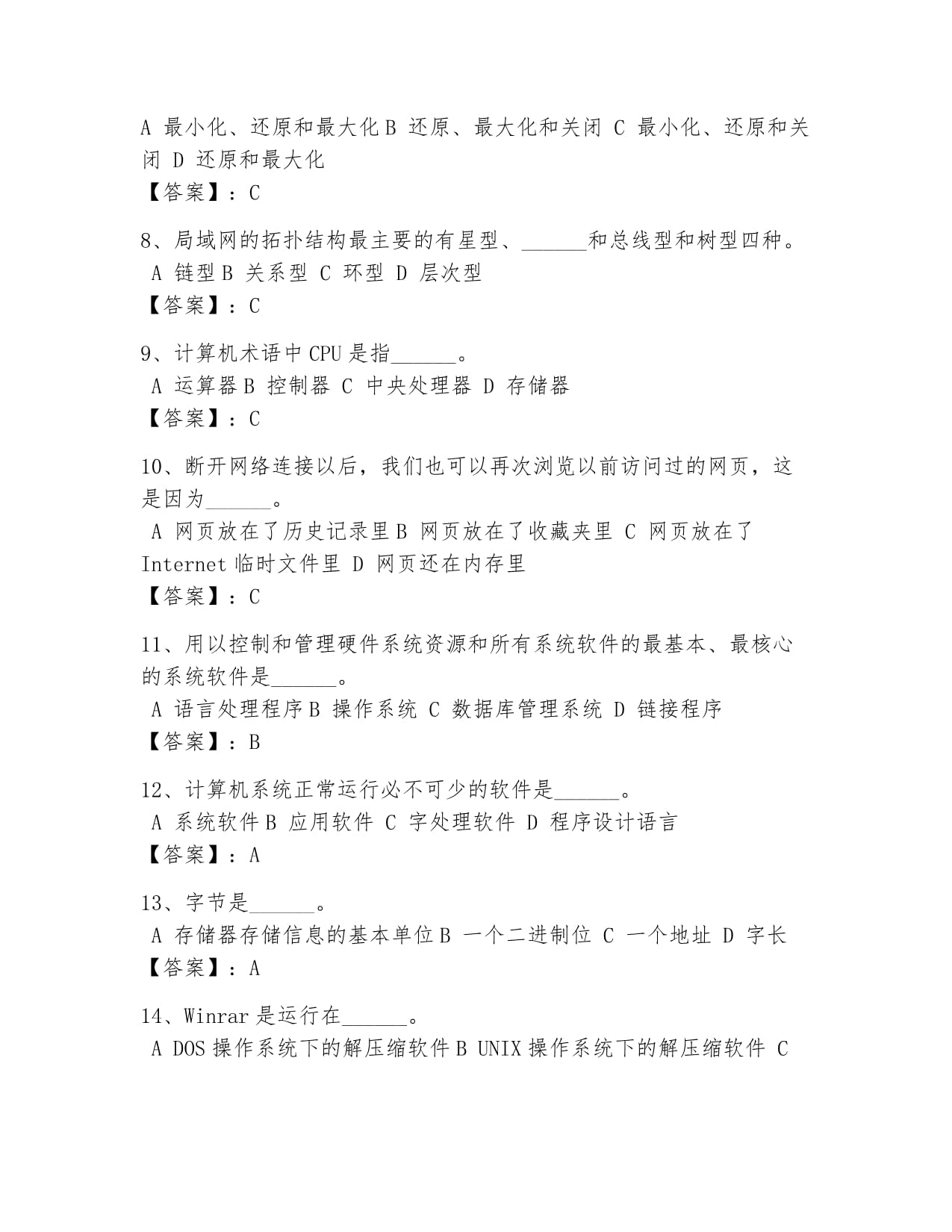 A 最小化、还原和最大化 B 还原、最大化和关闭 C 最小化、还原和关闭 D 还原和最大化
【答案】：C

8、局域网的拓扑结构最主要的有星型、______和总线型和树型四种。
A 链型 B 关系型 C 环型 D 层次型
【答案】：C

9、计算机术语中 CPU 是指______。
A 运算器 B 控制器 C 中央处理器 D 存储器
【答案】：C

10、断开网络连接以后，我们也可以再次浏览以前访问过的网页，这是因为______。
A 网页放在了历史记录里 B 网页放在了收藏夹里 C 网页放在了 Internet 临时文件里 D 网页还在内存里
【答案】：C

11、用以控制和管理硬件系统资源和所有系统软件的最基本、最核心的系统软件是______。
A 语言处理程序 B 操作系统 C 数据库管理系统 D 链接程序
【答案】：B

12、计算机系统正常运行必不可少的软件是______。
A 系统软件 B 应用软件 C 字处理软件 D 程序设计语言
【答案】：A

13、字节是______。
A 存储器存储信息的基本单位 B 一个二进制位 C 一个地址 D 字长
【答案】：A

14、Winrar 是运行在______。
A DOS 操作系统下的解压缩软件 B UNIX 操作系统下的解压缩软件 C